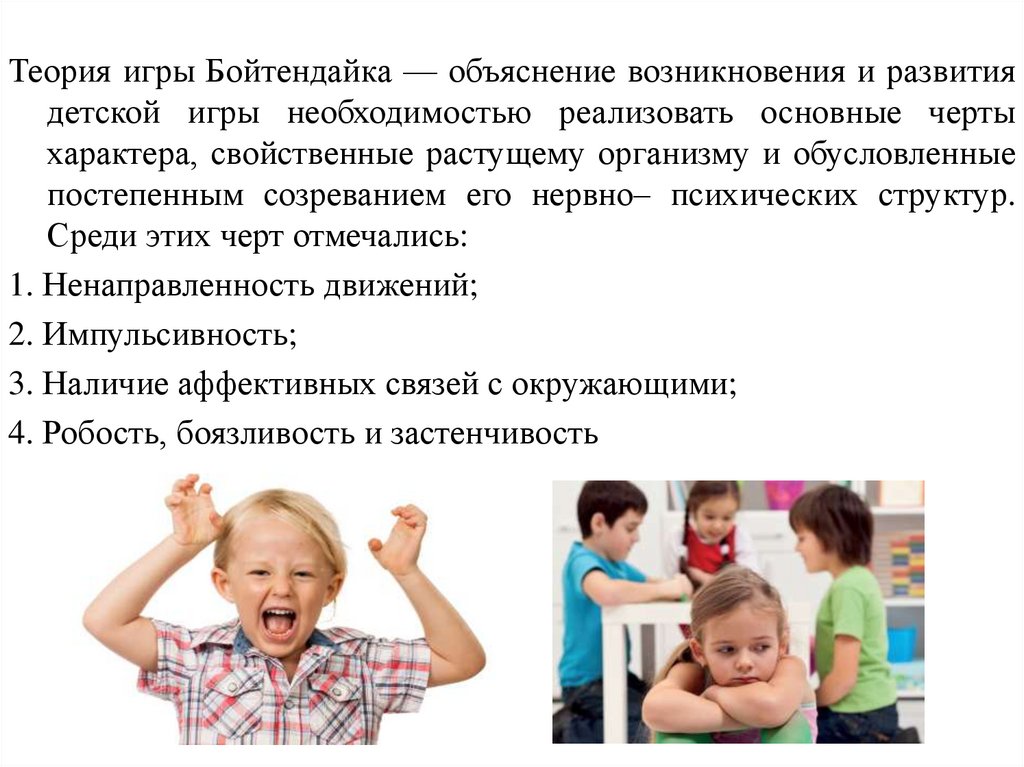 Теория игры Бойтендайка — объяснение возникновения и развития детской игры необходимостью реализовать основные черты характера, свойственные растущему организму и обусловленные постепенным созреванием его нервно– психических структур. Среди этих черт отмечались:

1. Ненаправленность движений;

2. Импульсивность;

3. Наличие аффективных связей с окружающими;

4. Робость, боязливость и застенчивость